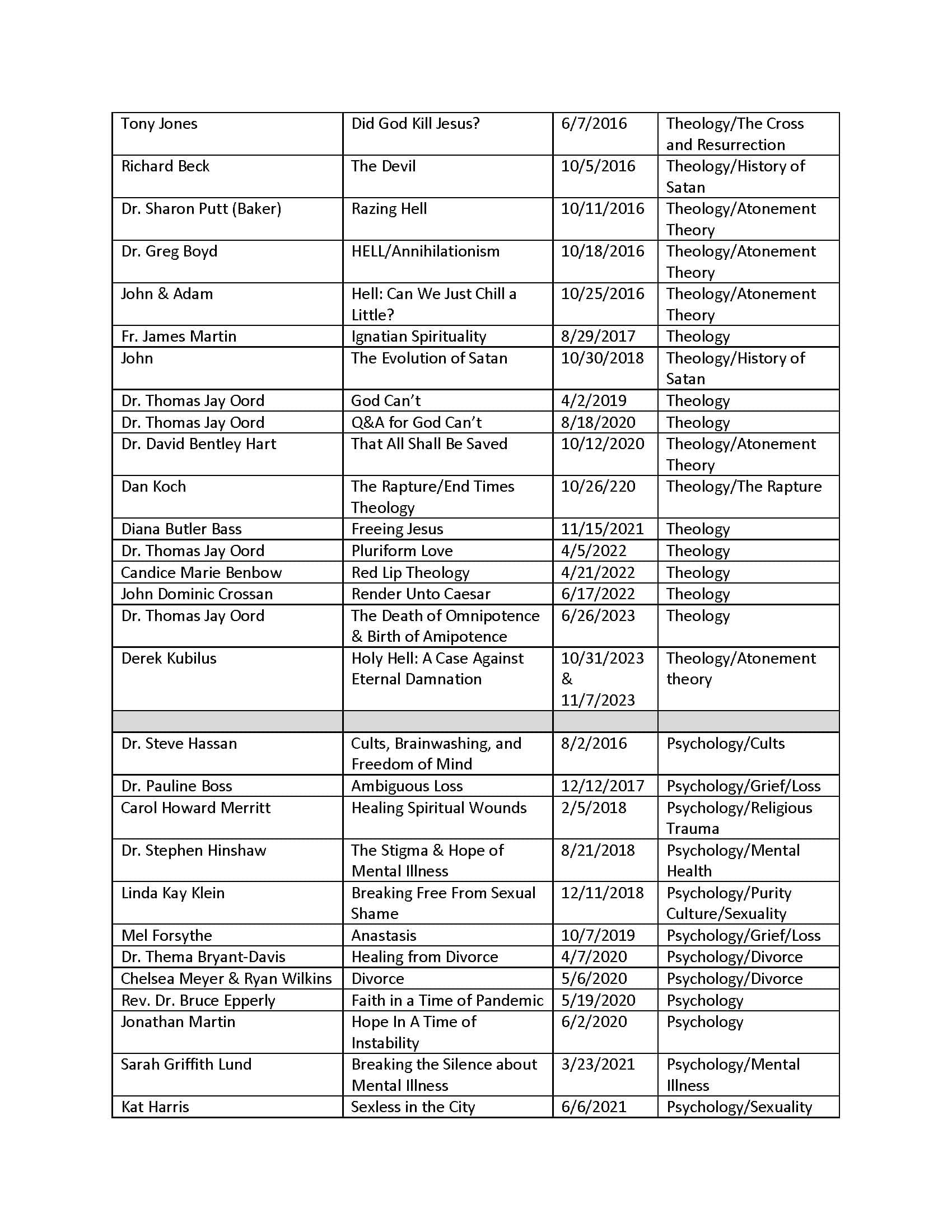 | Tony Jones | Did God Kill Jesus? | 6/7/2016 | Theology/The Cross and Resurrection |
|---|---|---|---|
| Richard Beck | The Devil | 10/5/2016 | Theology/History of Satan |
| Dr. Sharon Putt (Baker) | Razing Hell | 10/11/2016 | Theology/Atonement Theory |
| Dr. Greg Boyd | HELL/Annihilationism | 10/18/2016 | Theology/Atonement Theory |
| John & Adam | Hell: Can We Just Chill a Little? | 10/25/2016 | Theology/Atonement Theory |
| Fr. James Martin | Ignatian Spirituality | 8/29/2017 | Theology |
| John | The Evolution of Satan | 10/30/2018 | Theology/History of Satan |
| Dr. Thomas Jay Oord | God Can't | 4/2/2019 | Theology |
| Dr. Thomas Jay Oord | Q&A for God Can't | 8/18/2020 | Theology |
| Dr. David Bentley Hart | That All Shall Be Saved | 10/12/2020 | Theology/Atonement Theory |
| Dan Koch | The Rapture/End Times Theology | 10/26/220 | Theology/The Rapture |
| Diana Butler Bass | Freeing Jesus | 11/15/2021 | Theology |
| Dr. Thomas Jay Oord | Pluriform Love | 4/5/2022 | Theology |
| Candice Marie Benbow | Red Lip Theology | 4/21/2022 | Theology |
| John Dominic Crossan | Render Unto Caesar | 6/17/2022 | Theology |
| Dr. Thomas Jay Oord | The Death of Omnipotence & Birth of Amipotence | 6/26/2023 | Theology |
| Derek Kubilus | Holy Hell: A Case Against Eternal Damnation | 10/31/2023 & 11/7/2023 | Theology/Atonement theory |
| | | | |
| Dr. Steve Hassan | Cults, Brainwashing, and Freedom of Mind | 8/2/2016 | Psychology/Cults |
| Dr. Pauline Boss | Ambiguous Loss | 12/12/2017 | Psychology/Grief/Loss |
| Carol Howard Merritt | Healing Spiritual Wounds | 2/5/2018 | Psychology/Religious Trauma |
| Dr. Stephen Hinshaw | The Stigma & Hope of Mental Illness | 8/21/2018 | Psychology/Mental Health |
| Linda Kay Klein | Breaking Free From Sexual Shame | 12/11/2018 | Psychology/Purity Culture/Sexuality |
| Mel Forsythe | Anastasis | 10/7/2019 | Psychology/Grief/Loss |
| Dr. Thema Bryant-Davis | Healing from Divorce | 4/7/2020 | Psychology/Divorce |
| Chelsea Meyer & Ryan Wilkins | Divorce | 5/6/2020 | Psychology/Divorce |
| Rev. Dr. Bruce Epperly | Faith in a Time of Pandemic | 5/19/2020 | Psychology |
| Jonathan Martin | Hope In A Time of Instability | 6/2/2020 | Psychology |
| Sarah Griffith Lund | Breaking the Silence about Mental Illness | 3/23/2021 | Psychology/Mental Illness |
| Kat Harris | Sexless in the City | 6/6/2021 | Psychology/Sexuality |